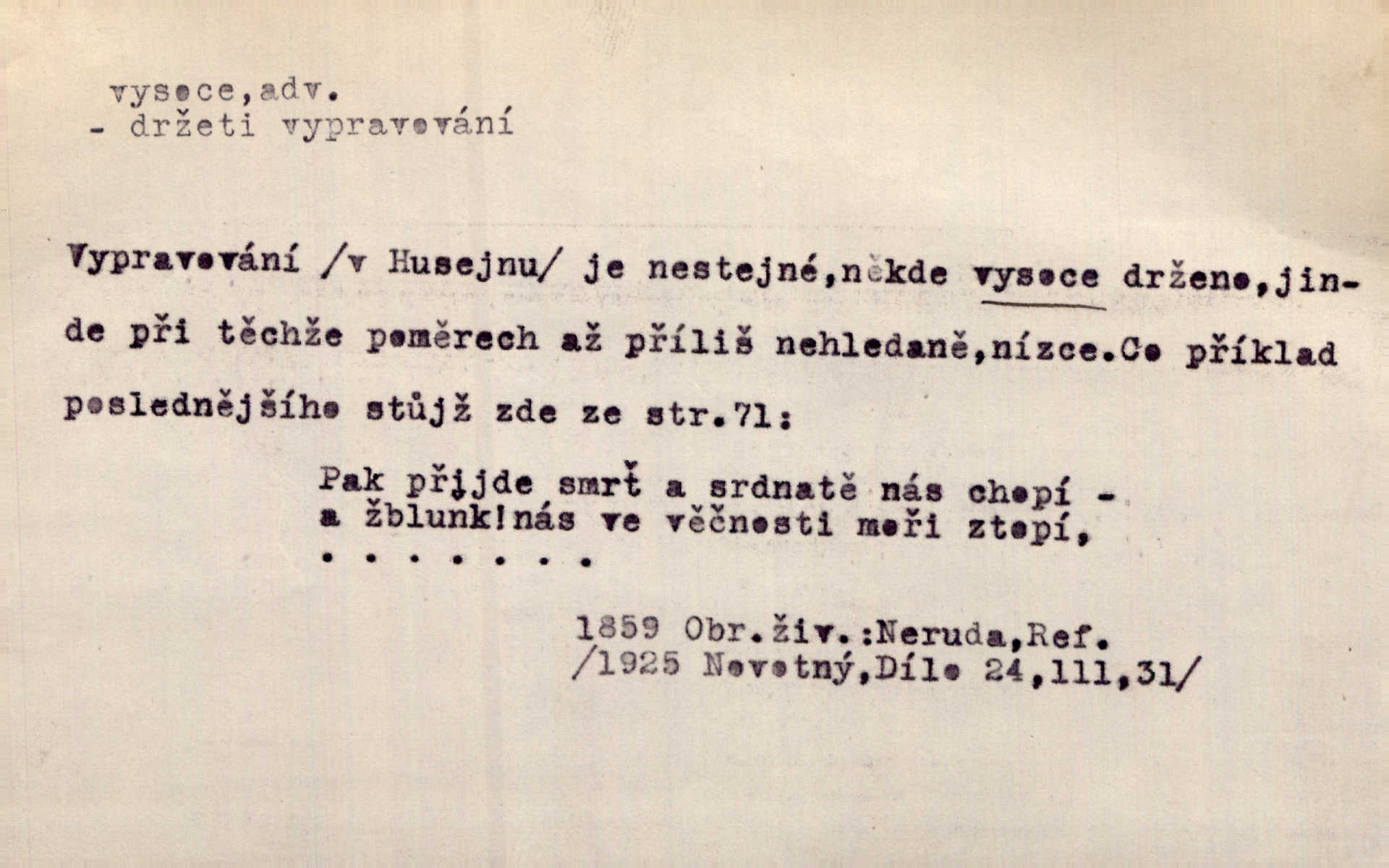 vysoce,adv.
- držeti vypravování

Vypravování /v Husejnu/ je nestejné,někde vysoce drženo,jinde při těchže poměrech až příliš nehledaně,nízce.Co příklad poslednějšího stůjž zde ze str.71:

Pak přijde smrť a srdnatě nás chopí -
a žblunk!nás ve věčnosti moři ztopí,
. . . . . . .

1859 Obr.živ.:Neruda,Ref.
/1925 Novotný,Dílo 24,111,31/